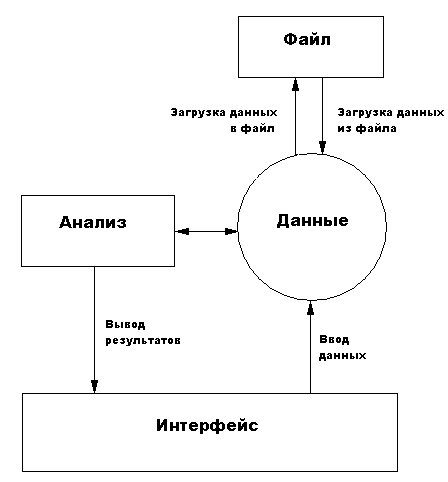 Файл

Загрузка данных в файл

Загрузка данных из файла

Анализ

Данные

Вывод результатов

Ввод данных

Интерфейс